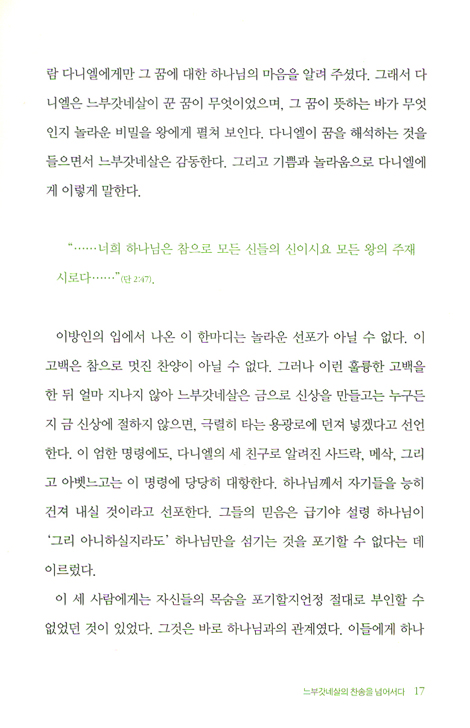 람 다니엘에게만 그 꿈에 대한 하나님의 마음을 알려 주셨다. 그래서 다니엘은 느부갓네살이 꾼 꿈이 무엇이었으며, 그 꿈이 뜻하는 바가 무엇인지 놀라운 비밀을 왕에게 펼쳐 보인다. 다니엘이 꿈을 해석하는 것을 들으면서 느부갓네살은 감동한다. 그리고 기쁨과 놀라움으로 다니엘에게 이렇게 말한다.

"……너희 하나님은 참으로 모든 신들의 신이시요 모든 왕의 주재시로다……"(단 2:47).

이방인의 입에서 나온 이 한마디는 놀라운 선포가 아닐 수 없다. 이 고백은 참으로 멋진 찬양이 아닐 수 없다. 그러나 이런 훌륭한 고백을 한 뒤 얼마 지나지 않아 느부갓네살은 금으로 신상을 만들고는 누구든지 금 신상에 절하지 않으면, 극렬히 타는 용광로에 던져 넣겠다고 선언한다. 이 엄한 명령에도, 다니엘의 세 친구로 알려진 사드락, 메삭, 그리고 아벳느고는 이 명령에 당당히 대항한다. 하나님께서 자기들을 능히 건져 내실 것이라고 선포한다. 그들의 믿음은 급기야 설령 하나님이 '그리 아니하실지라도' 하나님만을 섬기는 것을 포기할 수 없다는 데 이르렀다.

이 세 사람에게는 자신들의 목숨을 포기할지언정 절대로 부인할 수 없었던 것이 있었다. 그것은 바로 하나님과의 관계였다. 이들에게 하나

느부갓네살의 찬송을 넘어서다 17